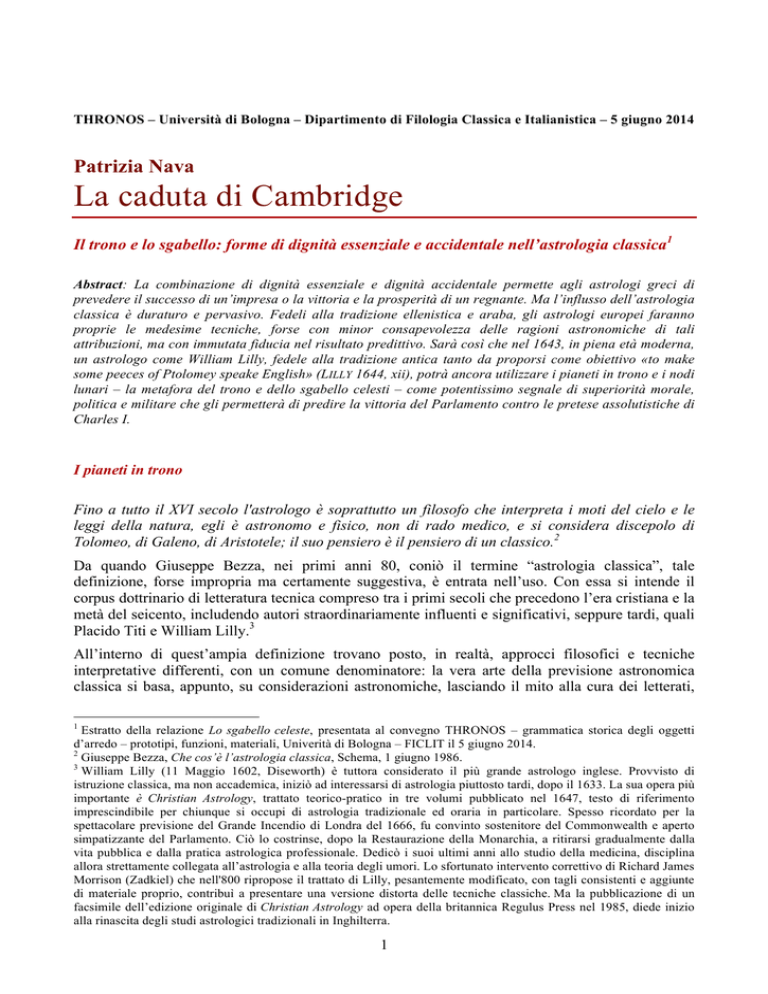 THRONOS – Università di Bologna – Dipartimento di Filologia Classica e Italianistica – 5 giugno 2014

Patrizia Nava

La caduta di Cambridge

Il trono e lo sgabello: forme di dignità essenziale e accidentale nell'astrologia classica$^1$

Abstract: La combinazione di dignità essenziale e dignità accidentale permette agli astrologi greci di prevedere il successo di un'impresa o la vittoria e la prosperità di un regnante. Ma l'influsso dell'astrologia classica è duraturo e pervasivo. Fedeli alla tradizione ellenistica e araba, gli astrologi europei faranno proprie le medesime tecniche, forse con minor consapevolezza delle ragioni astronomiche di tali attribuzioni, ma con immutata fiducia nel risultato predittivo. Sarà così che nel 1643, in piena età moderna, un astrologo come William Lilly, fedele alla tradizione antica tanto da proporsi come obiettivo «to make some peeces of Ptolomey speake English» (LILLY 1644, xii), potrà ancora utilizzare i pianeti in trono e i nodi lunari – la metafora del trono e dello sgabello celesti – come potentissimo segnale di superiorità morale, politica e militare che gli permetterà di predire la vittoria del Parlamento contro le pretese assolutistiche di Charles I.

I pianeti in trono

Fino a tutto il XVI secolo l'astrologo è soprattutto un filosofo che interpreta i moti del cielo e le leggi della natura, egli è astronomo e fisico, non di rado medico, e si considera discepolo di Tolomeo, di Galeno, di Aristotele; il suo pensiero è il pensiero di un classico.$^2$

Da quando Giuseppe Bezza, nei primi anni 80, coniò il termine "astrologia classica", tale definizione, forse impropria ma certamente suggestiva, è entrata nell'uso. Con essa si intende il corpus dottrinario di letteratura tecnica compreso tra i primi secoli che precedono l'era cristiana e la metà del seicento, includendo autori straordinariamente influenti e significativi, seppure tardi, quali Placido Titi e William Lilly.$^3$

All'interno di quest'ampia definizione trovano posto, in realtà, approcci filosofici e tecniche interpretative differenti, con un comune denominatore: la vera arte della previsione astronomica classica si basa, appunto, su considerazioni astronomiche, lasciando il mito alla cura dei letterati,

$^1$ Estratto della relazione Lo sgabello celeste, presentata al convegno THRONOS – grammatica storica degli oggetti d'arredo – prototipi, funzioni, materiali, Univerità di Bologna – FICLIT il 5 giugno 2014.
$^2$ Giuseppe Bezza, Che cos'è l'astrologia classica, Schema, 1 giugno 1986.
$^3$ William Lilly (11 Maggio 1602, Diseworth) è tuttora considerato il più grande astrologo inglese. Provvisto di istruzione classica, ma non accademica, iniziò ad interessarsi di astrologia piuttosto tardi, dopo il 1633. La sua opera più importante è Christian Astrology, trattato teorico-pratico in tre volumi pubblicato nel 1647, testo di riferimento imprescindibile per chiunque si occupi di astrologia tradizionale ed oraria in particolare. Spesso ricordato per la spettacolare previsione del Grande Incendio di Londra del 1666, fu convinto sostenitore del Commonwealth e aperto simpatizzante del Parlamento. Ciò lo costrinse, dopo la Restaurazione della Monarchia, a ritirarsi gradualmente dalla vita pubblica e dalla pratica astrologica professionale. Dedicò i suoi ultimi anni allo studio della medicina, disciplina allora strettamente collegata all'astrologia e alla teoria degli umori. Lo sfortunato intervento correttivo di Richard James Morrison (Zadkiel) che nell'800 ripropose il trattato di Lilly, pesantemente modificato, con tagli consistenti e aggiunte di materiale proprio, contribuì a presentare una versione distorta delle tecniche classiche. Ma la pubblicazione di un facsimile dell'edizione originale di Christian Astrology ad opera della britannica Regulus Press nel 1985, diede inizio alla rinascita degli studi astrologici tradizionali in Inghilterra.

1